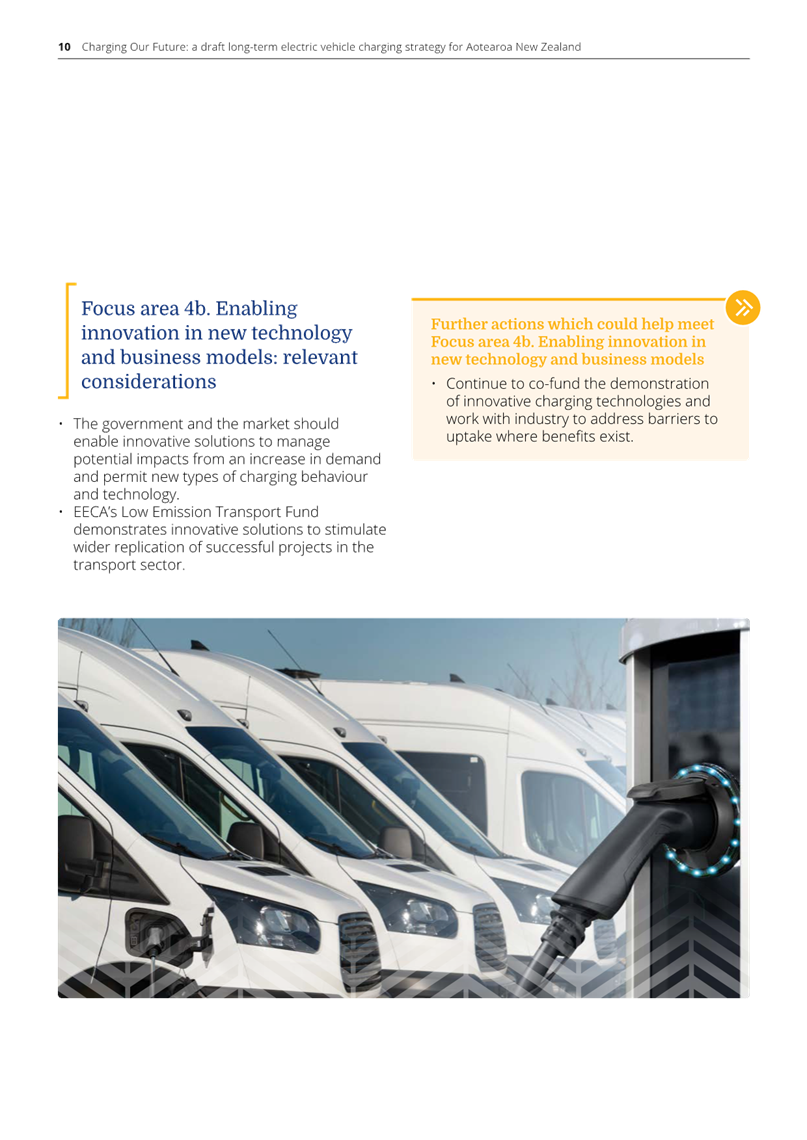 10 Charging Our Future: a draft long-term electric vehicle charging strategy for Aotearoa New Zealand

Focus area 4b. Enabling innovation in new technology and business models: relevant considerations

• The government and the market should enable innovative solutions to manage potential impacts from an increase in demand and permit new types of charging behaviour and technology.
• EECA's Low Emission Transport Fund demonstrates innovative solutions to stimulate wider replication of successful projects in the transport sector.

Further actions which could help meet Focus area 4b. Enabling innovation in new technology and business models

• Continue to co-fund the demonstration of innovative charging technologies and work with industry to address barriers to uptake where benefits exist.